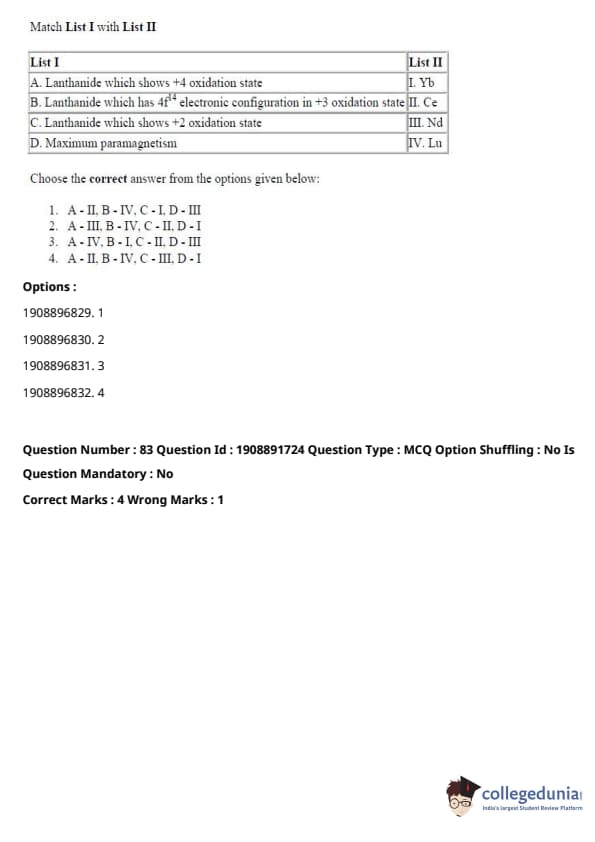 Match List I with List II

| List I | List II |
|---|---|
| A. Lanthanide which shows +4 oxidation state | I. Yb |
| B. Lanthanide which has $4f^{14}$ electronic configuration in +3 oxidation state | II. Ce |
| C. Lanthanide which shows +2 oxidation state | III. Nd |
| D. Maximum paramagnetism | IV. Lu |

Choose the correct answer from the options given below:

1. A - II, B - IV, C - I, D - III
2. A - III, B - IV, C - II, D - I
3. A - IV, B - I, C - II, D - III
4. A - II, B - IV, C - III, D - I

Options :

1908896829. 1

1908896830. 2

1908896831. 3

1908896832. 4

Question Number : 83 Question Id : 1908891724 Question Type : MCQ Option Shuffling : No Is Question Mandatory : No

Correct Marks : 4 Wrong Marks : 1

collegedunia
India's largest Student Review Platform